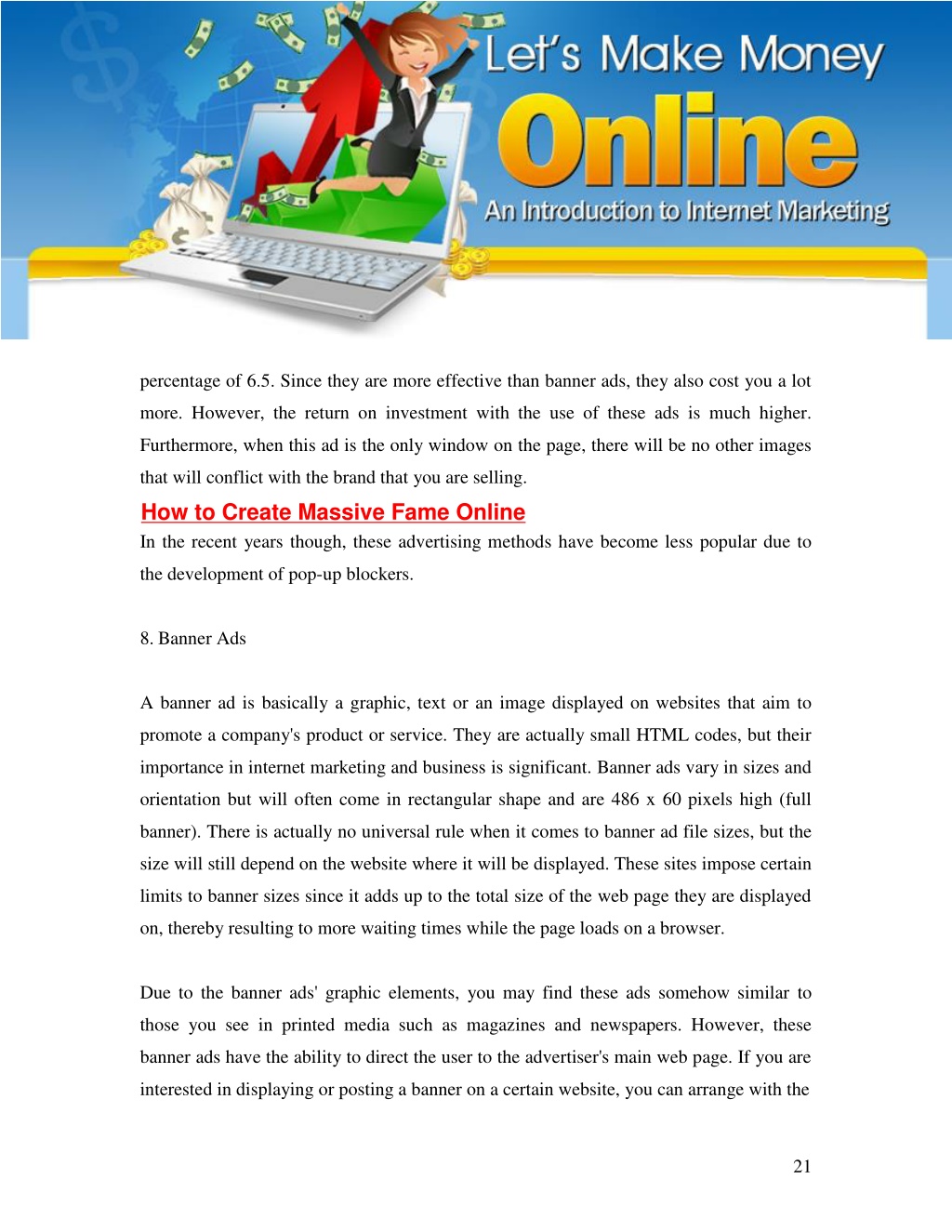 Let's Make Money
Online
An Introduction to Internet Marketing

percentage of 6.5. Since they are more effective than banner ads, they also cost you a lot more. However, the return on investment with the use of these ads is much higher. Furthermore, when this ad is the only window on the page, there will be no other images that will conflict with the brand that you are selling.

How to Create Massive Fame Online

In the recent years though, these advertising methods have become less popular due to the development of pop-up blockers.

8. Banner Ads

A banner ad is basically a graphic, text or an image displayed on websites that aim to promote a company's product or service. They are actually small HTML codes, but their importance in internet marketing and business is significant. Banner ads vary in sizes and orientation but will often come in rectangular shape and are 486 x 60 pixels high (full banner). There is actually no universal rule when it comes to banner ad file sizes, but the size will still depend on the website where it will be displayed. These sites impose certain limits to banner sizes since it adds up to the total size of the web page they are displayed on, thereby resulting to more waiting times while the page loads on a browser.

Due to the banner ads' graphic elements, you may find these ads somehow similar to those you see in printed media such as magazines and newspapers. However, these banner ads have the ability to direct the user to the advertiser's main web page. If you are interested in displaying or posting a banner on a certain website, you can arrange with the

21